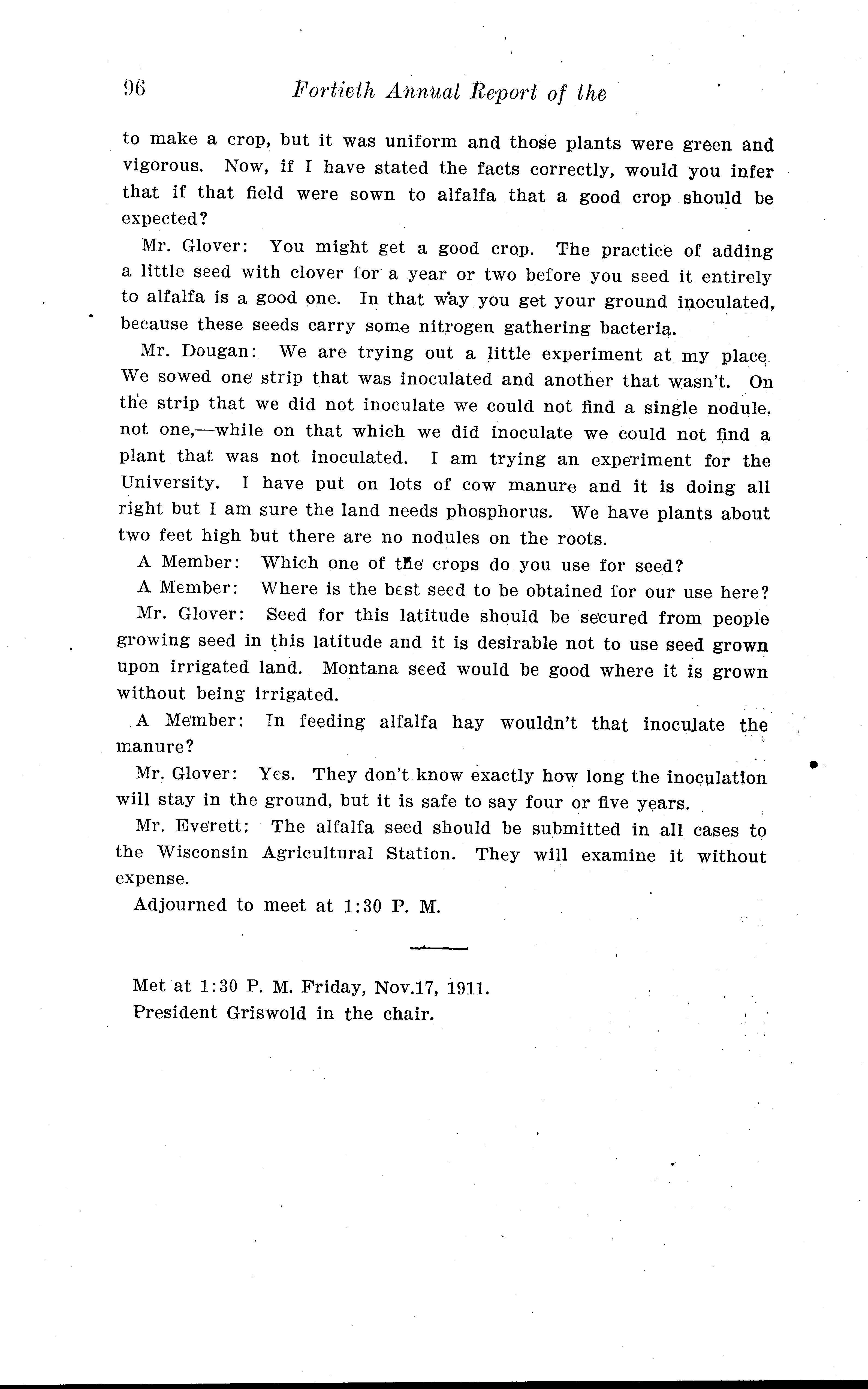 96 Fortieth Annual Report of the

to make a crop, but it was uniform and those plants were green and vigorous. Now, if I have stated the facts correctly, would you infer that if that field were sown to alfalfa that a good crop should be expected?

Mr. Glover: You might get a good crop. The practice of adding a little seed with clover for a year or two before you seed it entirely to alfalfa is a good one. In that way you get your ground inoculated, because these seeds carry some nitrogen gathering bacteria.

Mr. Dougan: We are trying out a little experiment at my place. We sowed one strip that was inoculated and another that wasn't. On the strip that we did not inoculate we could not find a single nodule. not one,—while on that which we did inoculate we could not find a plant that was not inoculated. I am trying an experiment for the University. I have put on lots of cow manure and it is doing all right but I am sure the land needs phosphorus. We have plants about two feet high but there are no nodules on the roots.

A Member: Which one of the crops do you use for seed?

A Member: Where is the best seed to be obtained for our use here?

Mr. Glover: Seed for this latitude should be secured from people growing seed in this latitude and it is desirable not to use seed grown upon irrigated land. Montana seed would be good where it is grown without being irrigated.

A Member: In feeding alfalfa hay wouldn't that inoculate the manure?

Mr. Glover: Yes. They don't know exactly how long the inoculation will stay in the ground, but it is safe to say four or five years.

Mr. Everett: The alfalfa seed should be submitted in all cases to the Wisconsin Agricultural Station. They will examine it without expense.

Adjourned to meet at 1:30 P. M.

Met at 1:30 P. M. Friday, Nov.17, 1911.
President Griswold in the chair.